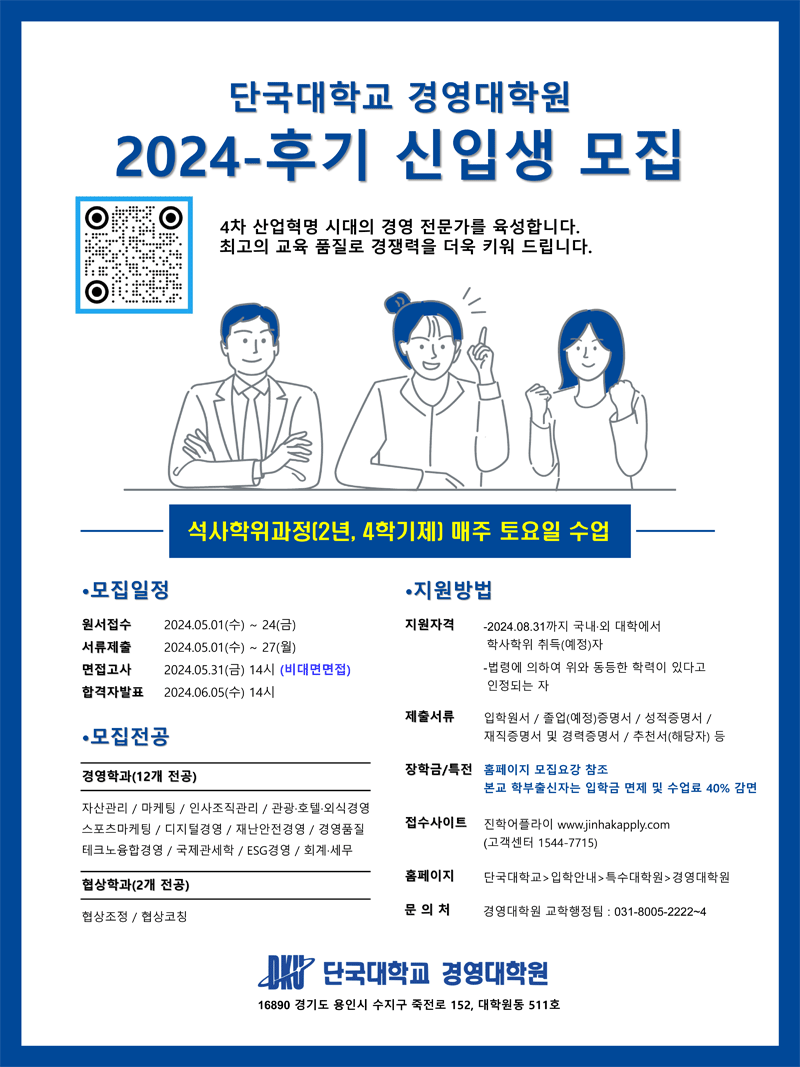 단국대학교 경영대학원

2024-후기 신입생 모집

4차 산업혁명 시대의 경영 전문가를 육성합니다.
최고의 교육 품질로 경쟁력을 더욱 키워 드립니다.

석사학위과정(2년, 4학기제) 매주 토요일 수업

•모집일정

원서접수 2024.05.01(수) ~ 24(금)
서류제출 2024.05.01(수) ~ 27(월)
면접고사 2024.05.31(금) 14시 (비대면면접)
합격자발표 2024.06.05(수) 14시

•모집전공

경영학과(12개 전공)

자산관리 / 마케팅 / 인사조직관리 / 관광·호텔·외식경영
스포츠마케팅 / 디지털경영 / 재난안전경영 / 경영품질
테크노융합경영 / 국제관세학 / ESG경영 / 회계·세무

협상학과(2개 전공)

협상조정 / 협상코칭

•지원방법

지원자격
-2024.08.31까지 국내·외 대학에서 학사학위 취득(예정)자
-법령에 의하여 위와 동등한 학력이 있다고 인정되는 자

제출서류
입학원서 / 졸업(예정)증명서 / 성적증명서 / 재직증명서 및 경력증명서 / 추천서(해당자) 등

장학금/특전
홈페이지 모집요강 참조
본교 학부출신자는 입학금 면제 및 수업료 40% 감면

접수사이트
진학어플라이 www.jinhakapply.com
(고객센터 1544-7715)

홈페이지
단국대학교>입학안내>특수대학원>경영대학원

문 의 처
경영대학원 교학행정팀 : 031-8005-2222~4

DKU 단국대학교 경영대학원

16890 경기도 용인시 수지구 죽전로 152, 대학원동 511호